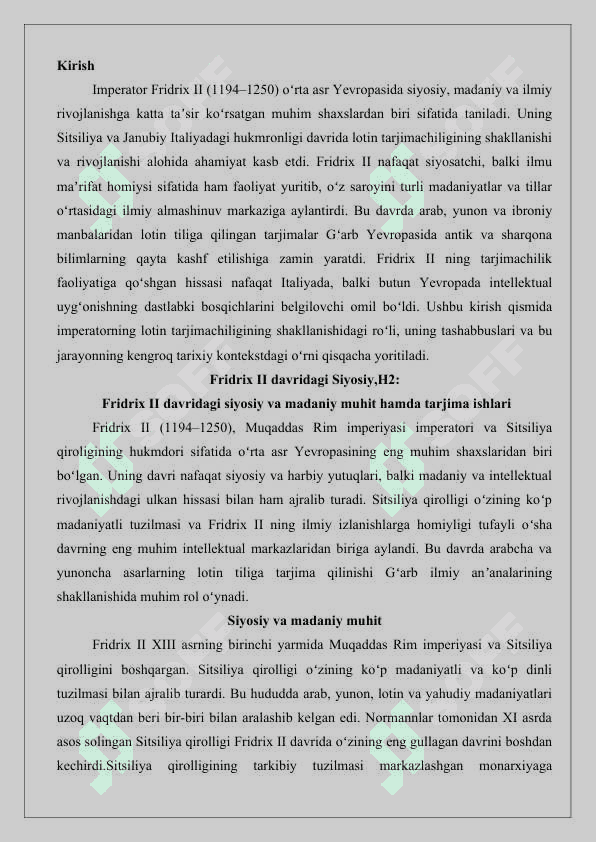 Kirish

Imperator Fridrix II (1194–1250) o‘rta asr Yevropasida siyosiy, madaniy va ilmiy rivojlanishga katta ta’sir ko‘rsatgan muhim shaxslardan biri sifatida taniladi. Uning Sitsiliya va Janubiy Italiyadagi hukmronligi davrida lotin tarjimachiligining shakllanishi va rivojlanishi alohida ahamiyat kasb etdi. Fridrix II nafaqat siyosatchi, balki ilmu ma’rifat homiysi sifatida ham faoliyat yuritib, o‘z saroyini turli madaniyatlar va tillar o‘rtasidagi ilmiy almashinuv markaziga aylantirdi. Bu davrda arab, yunon va ibroniy manbalaridan lotin tiliga qilingan tarjimalar G‘arb Yevropasida antik va sharqona bilimlarning qayta kashf etilishiga zamin yaratdi. Fridrix II ning tarjimachilik faoliyatiga qo‘shgan hissasi nafaqat Italiyada, balki butun Yevropada intellektual uyg‘onishning dastlabki bosqichlarini belgilovchi omil bo‘ldi. Ushbu kirish qismida imperatorning lotin tarjimachiligining shakllanishidagi ro‘li, uning tashabbuslari va bu jarayonning kengroq tarixiy kontekstdagi o‘rni qisqacha yoritiladi.

Fridrix II davridagi Siyosiy,H2:

Fridrix II davridagi siyosiy va madaniy muhit hamda tarjima ishlari

Fridrix II (1194–1250), Muqaddas Rim imperiyasi imperatori va Sitsiliya qirolligining hukmdori sifatida o‘rta asr Yevropasining eng muhim shaxslaridan biri bo‘lgan. Uning davri nafaqat siyosiy va harbiy yutuqlari, balki madaniy va intellektual rivojlanishdagi ulkan hissasi bilan ham ajralib turadi. Sitsiliya qirolligi o‘zining ko‘p madaniyatli tuzilmasi va Fridrix II ning ilmiy izlanishlarga homiyligi tufayli o‘sha davrning eng muhim intellektual markazlaridan biriga aylandi. Bu davrda arabcha va yunoncha asarlarning lotin tiliga tarjima qilinishi G‘arb ilmiy an’analarining shakllanishida muhim rol o‘ynadi.

Siyosiy va madaniy muhit

Fridrix II XIII asrning birinchi yarmida Muqaddas Rim imperiyasi va Sitsiliya qirolligini boshqargan. Sitsiliya qirolligi o‘zining ko‘p madaniyatli va ko‘p dinli tuzilmasi bilan ajralib turardi. Bu hududda arab, yunon, lotin va yahudiy madaniyatlari uzoq vaqtdan beri bir-biri bilan aralashib kelgan edi. Normannlar tomonidan XI asrda asos solingan Sitsiliya qirolligi Fridrix II davrida o‘zining eng gullagan davrini boshdan kechirdi.Sitsiliya qirolligining tarkibiy tuzilmasi markazlashgan monarxiyaga